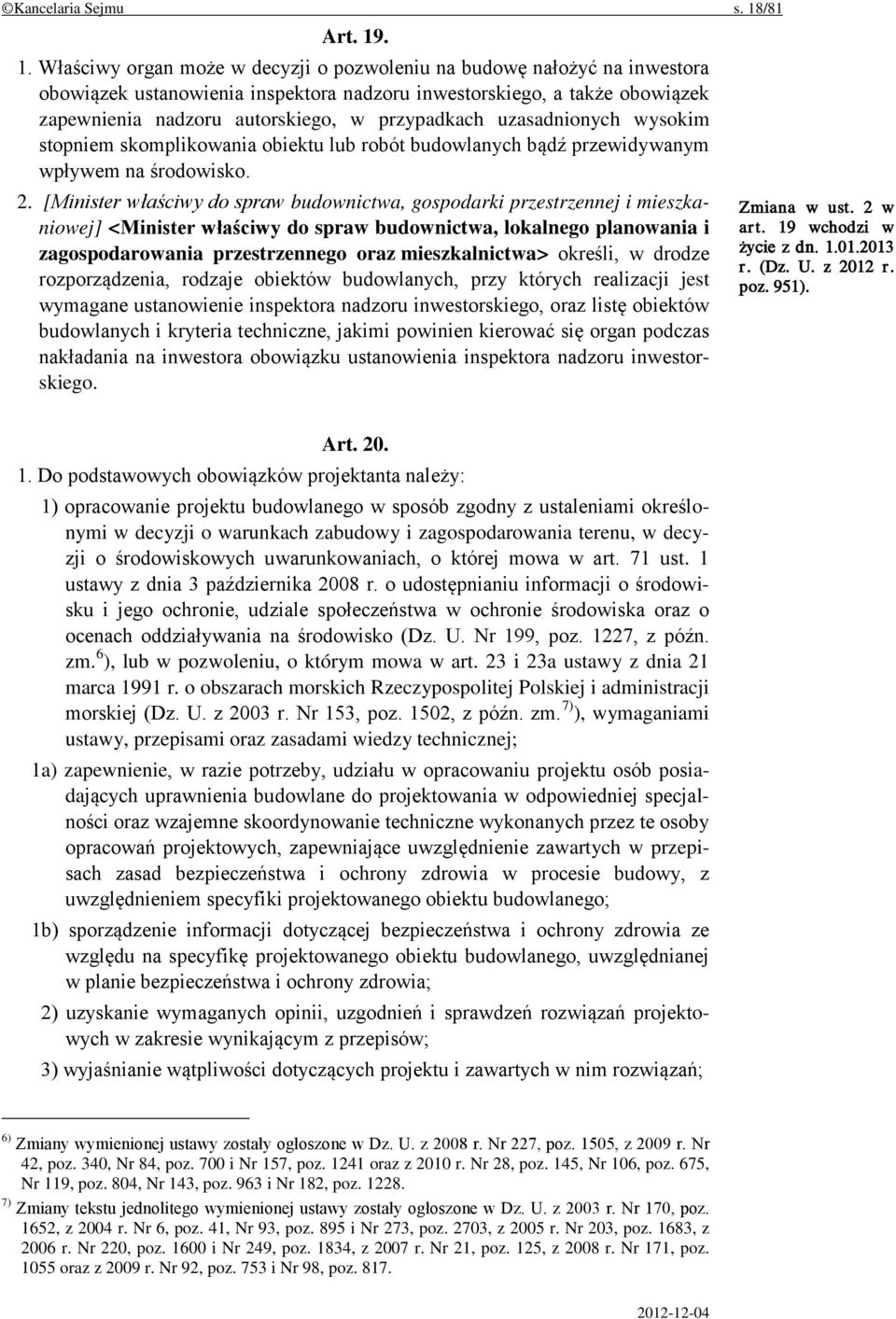 ©Kancelaria Sejmu s. 18/81

Art. 19.

1. Właściwy organ może w decyzji o pozwoleniu na budowę nałożyć na inwestora obowiązek ustanowienia inspektora nadzoru inwestorskiego, a także obowiązek zapewnienia nadzoru autorskiego, w przypadkach uzasadnionych wysokim stopniem skomplikowania obiektu lub robót budowlanych bądź przewidywanym wpływem na środowisko.

2. [Minister właściwy do spraw budownictwa, gospodarki przestrzennej i mieszkaniowej] <Minister właściwy do spraw budownictwa, lokalnego planowania i zagospodarowania przestrzennego oraz mieszkalnictwa> określi, w drodze rozporządzenia, rodzaje obiektów budowlanych, przy których realizacji jest wymagane ustanowienie inspektora nadzoru inwestorskiego, oraz listę obiektów budowlanych i kryteria techniczne, jakimi powinien kierować się organ podczas nakładania na inwestora obowiązku ustanowienia inspektora nadzoru inwestorskiego.

Zmiana w ust. 2 w art. 19 wchodzi w życie z dn. 1.01.2013 r. (Dz. U. z 2012 r. poz. 951).

Art. 20.

1. Do podstawowych obowiązków projektanta należy:

1) opracowanie projektu budowlanego w sposób zgodny z ustaleniami określonymi w decyzji o warunkach zabudowy i zagospodarowania terenu, w decyzji o środowiskowych uwarunkowaniach, o której mowa w art. 71 ust. 1 ustawy z dnia 3 października 2008 r. o udostępnianiu informacji o środowisku i jego ochronie, udziale społeczeństwa w ochronie środowiska oraz o ocenach oddziaływania na środowisko (Dz. U. Nr 199, poz. 1227, z późn. zm.$^{6)}$), lub w pozwoleniu, o którym mowa w art. 23 i 23a ustawy z dnia 21 marca 1991 r. o obszarach morskich Rzeczypospolitej Polskiej i administracji morskiej (Dz. U. z 2003 r. Nr 153, poz. 1502, z późn. zm.$^{7)}$), wymaganiami ustawy, przepisami oraz zasadami wiedzy technicznej;

1a) zapewnienie, w razie potrzeby, udziału w opracowaniu projektu osób posiadających uprawnienia budowlane do projektowania w odpowiedniej specjalności oraz wzajemne skoordynowanie techniczne wykonanych przez te osoby opracowań projektowych, zapewniające uwzględnienie zawartych w przepisach zasad bezpieczeństwa i ochrony zdrowia w procesie budowy, z uwzględnieniem specyfiki projektowanego obiektu budowlanego;

1b) sporządzenie informacji dotyczącej bezpieczeństwa i ochrony zdrowia ze względu na specyfikę projektowanego obiektu budowlanego, uwzględnianej w planie bezpieczeństwa i ochrony zdrowia;

2) uzyskanie wymaganych opinii, uzgodnień i sprawdzeń rozwiązań projektowych w zakresie wynikającym z przepisów;

3) wyjaśnianie wątpliwości dotyczących projektu i zawartych w nim rozwiązań;

$^{6)}$ Zmiany wymienionej ustawy zostały ogłoszone w Dz. U. z 2008 r. Nr 227, poz. 1505, z 2009 r. Nr 42, poz. 340, Nr 84, poz. 700 i Nr 157, poz. 1241 oraz z 2010 r. Nr 28, poz. 145, Nr 106, poz. 675, Nr 119, poz. 804, Nr 143, poz. 963 i Nr 182, poz. 1228.

$^{7)}$ Zmiany tekstu jednolitego wymienionej ustawy zostały ogłoszone w Dz. U. z 2003 r. Nr 170, poz. 1652, z 2004 r. Nr 6, poz. 41, Nr 93, poz. 895 i Nr 273, poz. 2703, z 2005 r. Nr 203, poz. 1683, z 2006 r. Nr 220, poz. 1600 i Nr 249, poz. 1834, z 2007 r. Nr 21, poz. 125, z 2008 r. Nr 171, poz. 1055 oraz z 2009 r. Nr 92, poz. 753 i Nr 98, poz. 817.

2012-12-04